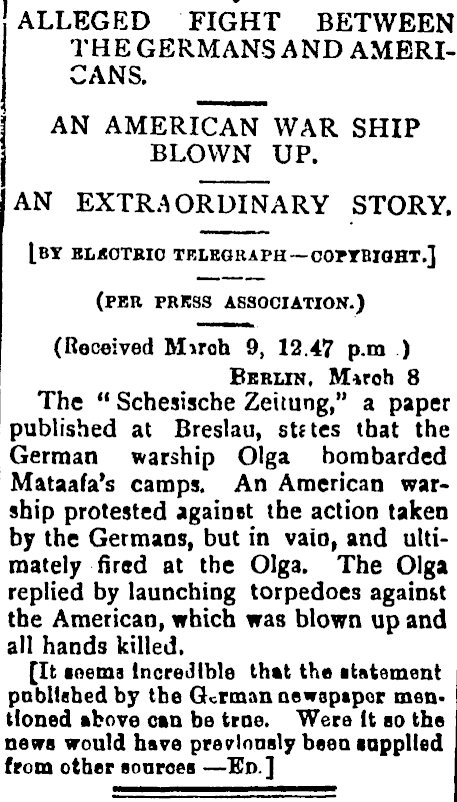 ALLEGED FIGHT BETWEEN THE GERMANS AND AMERICANS.

AN AMERICAN WAR SHIP BLOWN UP.

AN EXTRAORDINARY STORY.

[BY ELECTRIC TELEGRAPH—COPYRIGHT.]

(PER PRESS ASSOCIATION.)

(Received March 9, 12.47 p.m.)

BERLIN, March 8

The "Schesische Zeitung," a paper published at Breslau, states that the German warship Olga bombarded Mataafa's camps. An American warship protested against the action taken by the Germans, but in vain, and ultimately fired at the Olga. The Olga replied by launching torpedoes against the American, which was blown up and all hands killed.

[It seems incredible that the statement published by the German newspaper mentioned above can be true. Were it so the news would have previously been supplied from other sources —ED.]